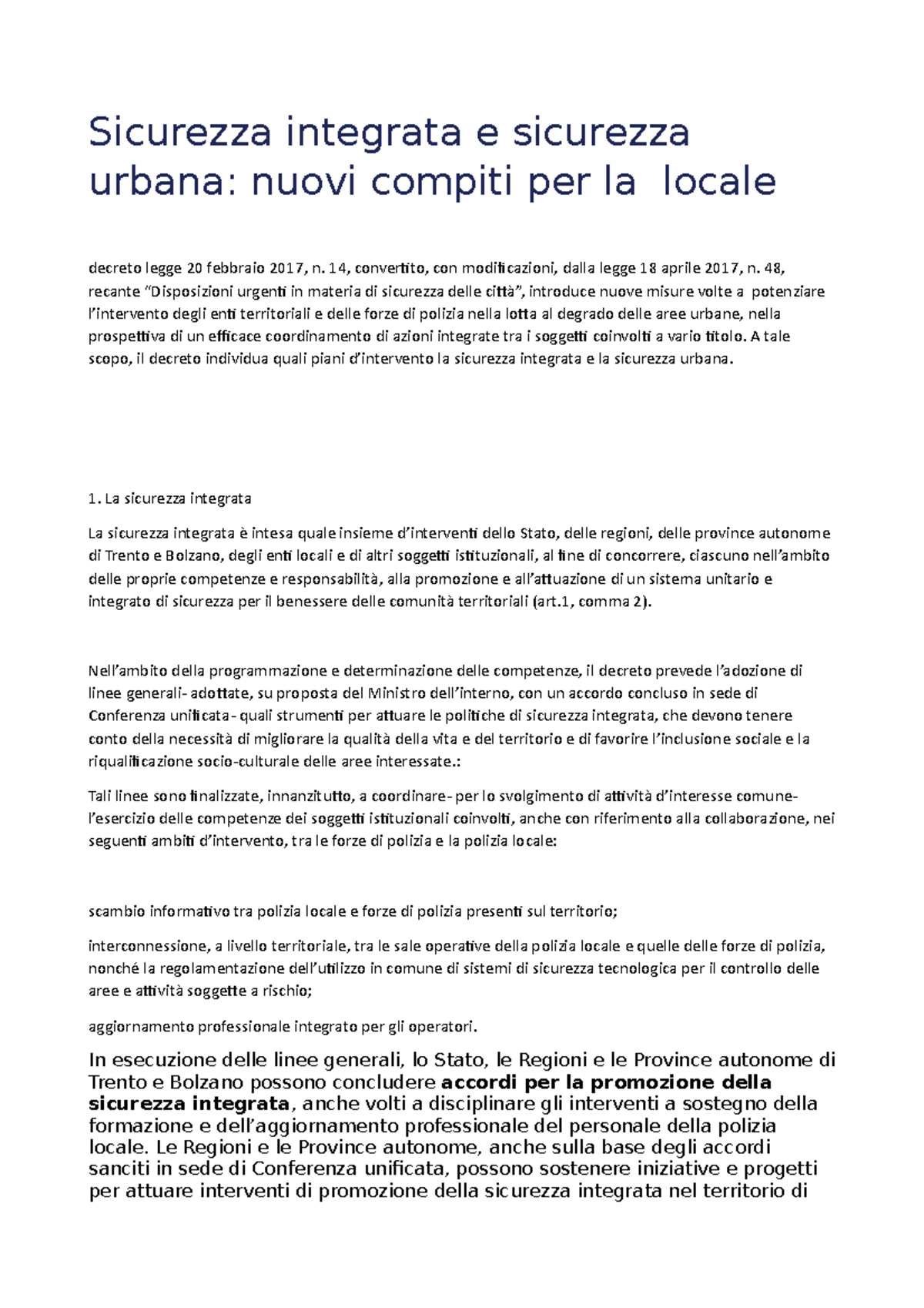 Sicurezza integrata e sicurezza urbana: nuovi compiti per la  locale

decreto legge 20 febbraio 2017, n. 14, convertito, con modificazioni, dalla legge 18 aprile 2017, n. 48, recante "Disposizioni urgenti in materia di sicurezza delle città", introduce nuove misure volte a  potenziare l'intervento degli enti territoriali e delle forze di polizia nella lotta al degrado delle aree urbane, nella prospettiva di un efficace coordinamento di azioni integrate tra i soggetti coinvolti a vario titolo. A tale scopo, il decreto individua quali piani d'intervento la sicurezza integrata e la sicurezza urbana.

1. La sicurezza integrata

La sicurezza integrata è intesa quale insieme d'interventi dello Stato, delle regioni, delle province autonome di Trento e Bolzano, degli enti locali e di altri soggetti istituzionali, al fine di concorrere, ciascuno nell'ambito delle proprie competenze e responsabilità, alla promozione e all'attuazione di un sistema unitario e integrato di sicurezza per il benessere delle comunità territoriali (art.1, comma 2).

Nell'ambito della programmazione e determinazione delle competenze, il decreto prevede l'adozione di linee generali- adottate, su proposta del Ministro dell'interno, con un accordo concluso in sede di Conferenza unificata- quali strumenti per attuare le politiche di sicurezza integrata, che devono tenere conto della necessità di migliorare la qualità della vita e del territorio e di favorire l'inclusione sociale e la riqualificazione socio-culturale delle aree interessate.:

Tali linee sono finalizzate, innanzitutto, a coordinare- per lo svolgimento di attività d'interesse comune- l'esercizio delle competenze dei soggetti istituzionali coinvolti, anche con riferimento alla collaborazione, nei seguenti ambiti d'intervento, tra le forze di polizia e la polizia locale:

scambio informativo tra polizia locale e forze di polizia presenti sul territorio;

interconnessione, a livello territoriale, tra le sale operative della polizia locale e quelle delle forze di polizia, nonché la regolamentazione dell'utilizzo in comune di sistemi di sicurezza tecnologica per il controllo delle aree e attività soggette a rischio;

aggiornamento professionale integrato per gli operatori.

In esecuzione delle linee generali, lo Stato, le Regioni e le Province autonome di Trento e Bolzano possono concludere accordi per la promozione della sicurezza integrata, anche volti a disciplinare gli interventi a sostegno della formazione e dell'aggiornamento professionale del personale della polizia locale. Le Regioni e le Province autonome, anche sulla base degli accordi sanciti in sede di Conferenza unificata, possono sostenere iniziative e progetti per attuare interventi di promozione della sicurezza integrata nel territorio di